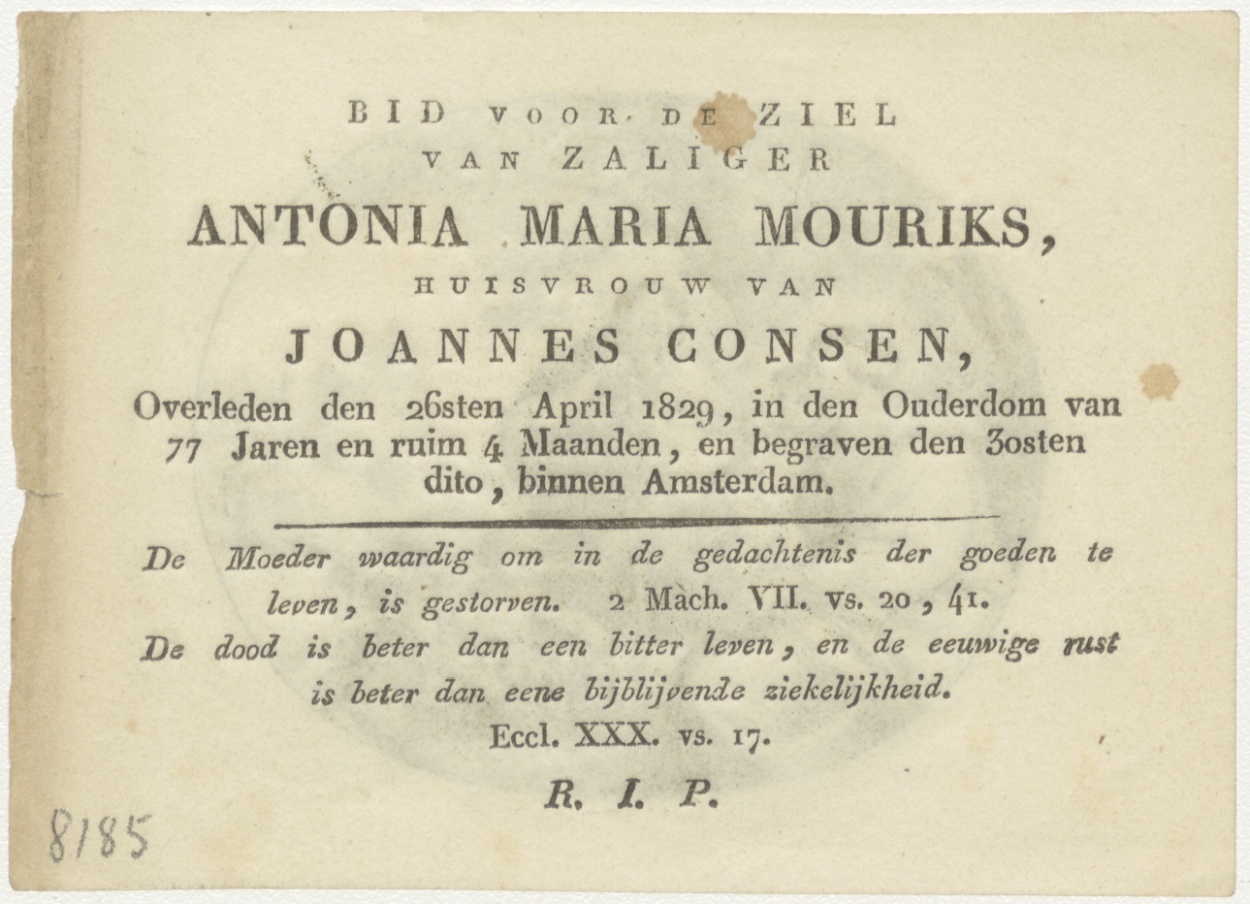 BID VOOR DE ZIEL
VAN ZALIGER
ANTONIA MARIA MOURIKS,
HUISVROUW VAN
JOANNES CONSEN,
Overleden den 26sten April 1829, in den Ouderdom van 77 Jaren en ruim 4 Maanden, en begraven den 30sten dito, binnen Amsterdam.

De Moeder waardig om in de gedachtenis der goeden te leven, is gestorven. 2 Mach. VII. vs. 20, 41.
De dood is beter dan een bitter leven, en de eeuwige rust is beter dan eene bijblijvende ziekelijkheid.
Eccl. XXX. vs. 17.
R. I. P.

8185